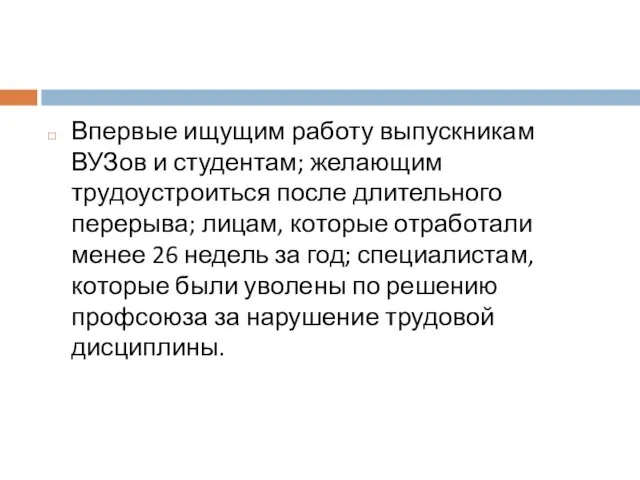 Впервые ищущим работу выпускникам ВУЗов и студентам; желающим трудоустроиться после длительного перерыва; лицам, которые отработали менее 26 недель за год; специалистам, которые были уволены по решению профсоюза за нарушение трудовой дисциплины.